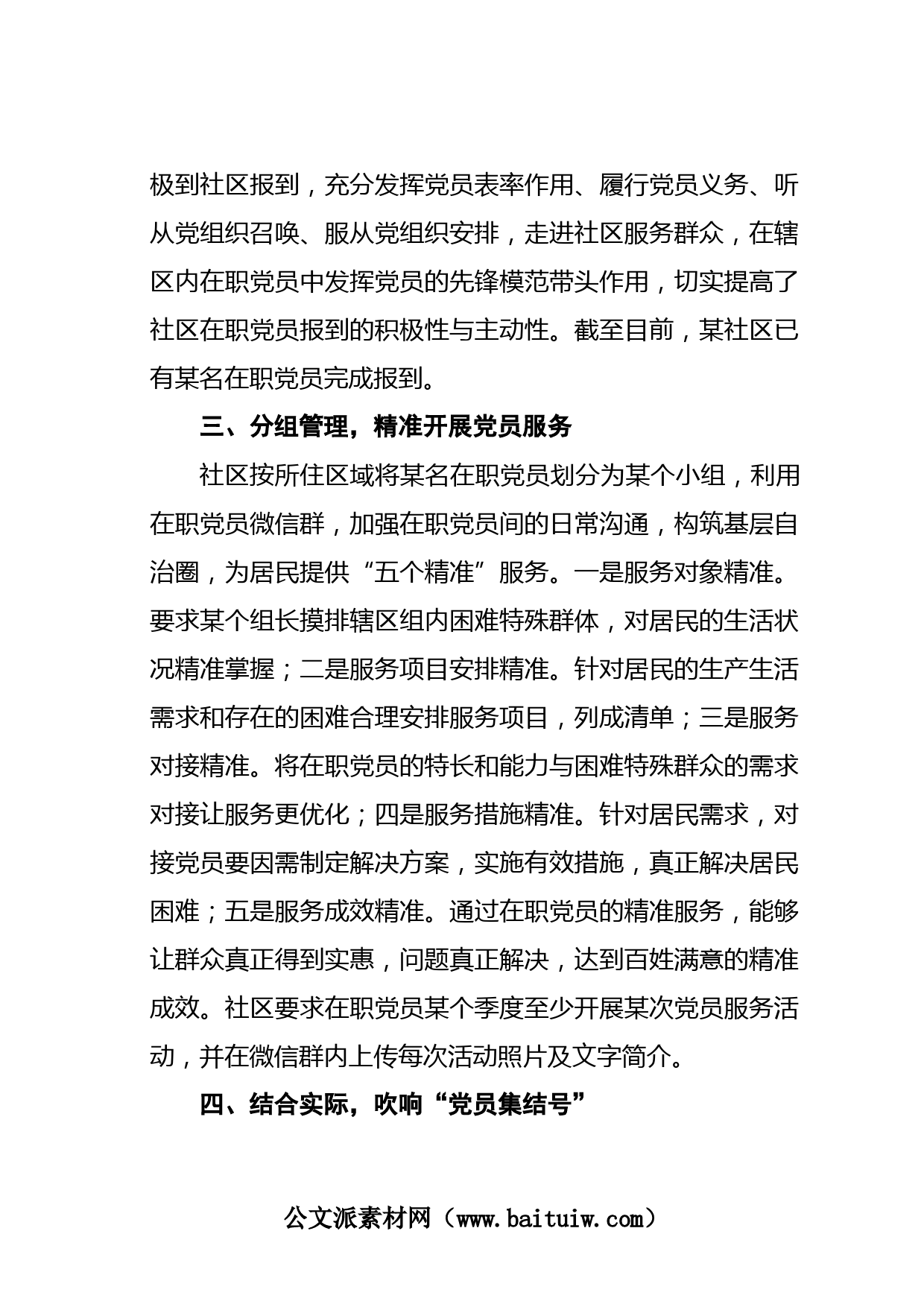 极到社区报到，充分发挥党员表率作用、履行党员义务、听从党组织召唤、服从党组织安排，走进社区服务群众，在辖区内在职党员中发挥党员的先锋模范带头作用，切实提高了社区在职党员报到的积极性与主动性。截至目前，某社区已有某名在职党员完成报到。

三、分组管理，精准开展党员服务

社区按所住区域将某名在职党员划分为某个小组，利用在职党员微信群，加强在职党员间的日常沟通，构筑基层自治圈，为居民提供“五个精准”服务。一是服务对象精准。要求某个组长摸排辖区组内困难特殊群体，对居民的生活状况精准掌握；二是服务项目安排精准。针对居民的生产生活需求和存在的困难合理安排服务项目，列成清单；三是服务对接精准。将在职党员的特长和能力与困难特殊群众的需求对接让服务更优化；四是服务措施精准。针对居民需求，对接党员要因需制定解决方案，实施有效措施，真正解决居民困难；五是服务成效精准。通过在职党员的精准服务，能够让群众真正得到实惠，问题真正解决，达到百姓满意的精准成效。社区要求在职党员某个季度至少开展某次党员服务活动，并在微信群内上传每次活动照片及文字简介。

四、结合实际，吹响“党员集结号”

公文派素材网（www.baituiw.com）